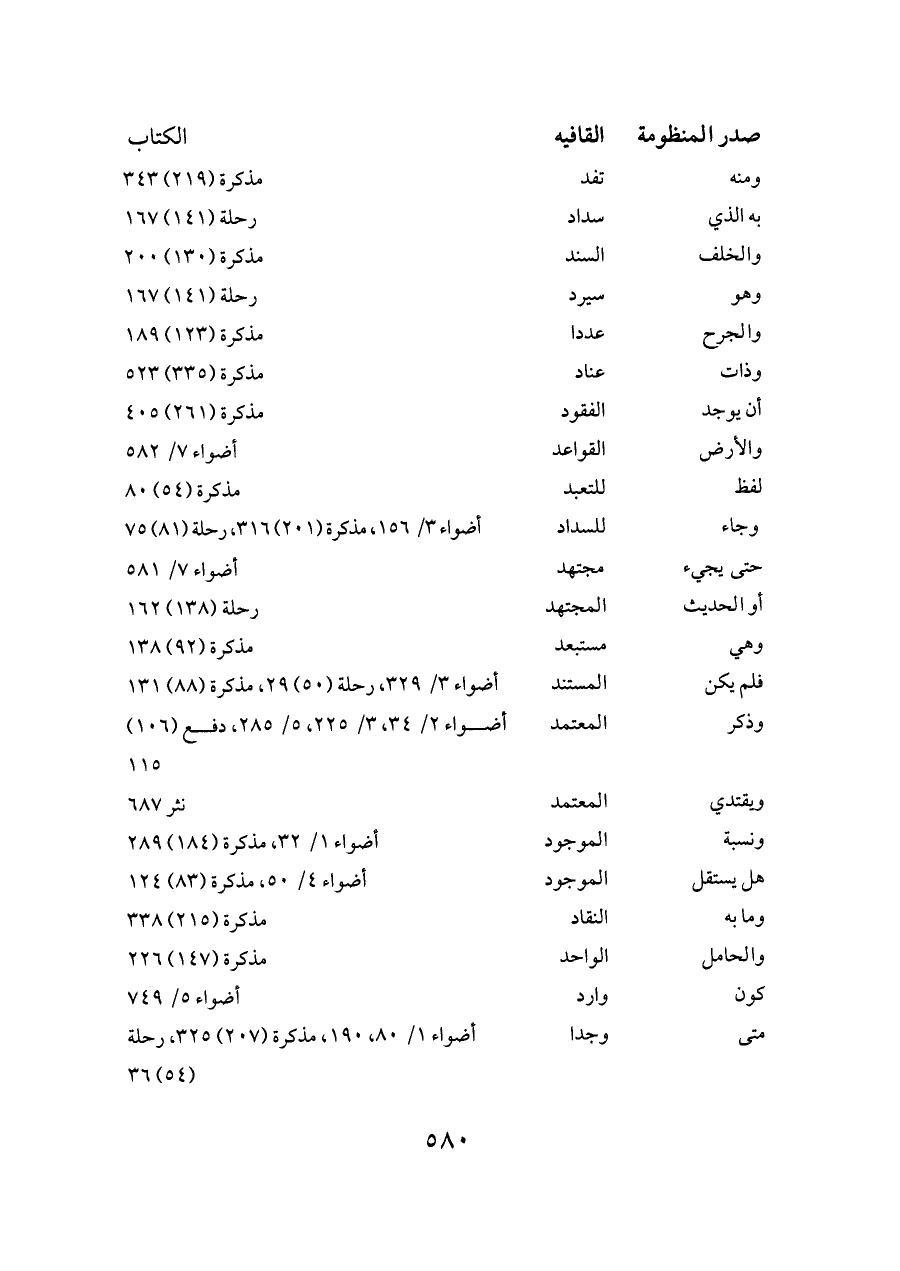 | صدر المنظومة | القافيه | الكتاب |
|---|---|---|
| ومنه | تفد | مذكرة (٢١٩) ٣٤٣ |
| به الذي | سداد | رحلة (١٤١) ١٦٧ |
| والخلف | السند | مذكرة (١٣٠) ٢٠٠ |
| وهو | سيرد | رحلة (١٤١) ١٦٧ |
| والجرح | عددا | مذكرة (١٢٣) ١٨٩ |
| وذات | عناد | مذكرة (٣٣٥) ٥٢٣ |
| أن يوجد | الفقود | مذكرة (٢٦١) ٤٠٥ |
| والأرض | القواعد | أضواء ٧/ ٥٨٢ |
| لفظ | للتعبد | مذكرة (٥٤) ٨٠ |
| وجاء | للسداد | أضواء ٣/ ١٥٦، مذكرة (٢٠١) ٣١٦، رحلة (٨١) ٧٥ |
| حتى يجيء | مجتهد | أضواء ٧/ ٥٨١ |
| أو الحديث | المجتهد | رحلة (١٣٨) ١٦٢ |
| وهي | مستبعد | مذكرة (٩٢) ١٣٨ |
| فلم يكن | المستند | أضواء ٣/ ٣٢٩، رحلة (٥٠) ٢٩، مذكرة (٨٨) ١٣١ |
| وذكر | المعتمد | أضواء ٢/ ٣٤، ٣/ ٢٢٥، ٥/ ٢٨٥، دفع (١٠٦) ١١٥ |
| ويقتدي | المعتمد | نثر ٦٨٧ |
| ونسبة | الموجود | أضواء ١/ ٣٢، مذكرة (١٨٤) ٢٨٩ |
| هل يستقل | الموجود | أضواء ٤/ ٥٠، مذكرة (٨٣) ١٢٤ |
| وما به | النقاد | مذكرة (٢١٥) ٣٣٨ |
| والحامل | الواحد | مذكرة (١٤٧) ٢٢٦ |
| كون | وارد | أضواء ٥/ ٧٤٩ |
| متى | وجدا | أضواء ١/ ٨٠، ١٩٠، مذكرة (٢٠٧) ٣٢٥، رحلة (٥٤) ٣٦ |

٥٨٠